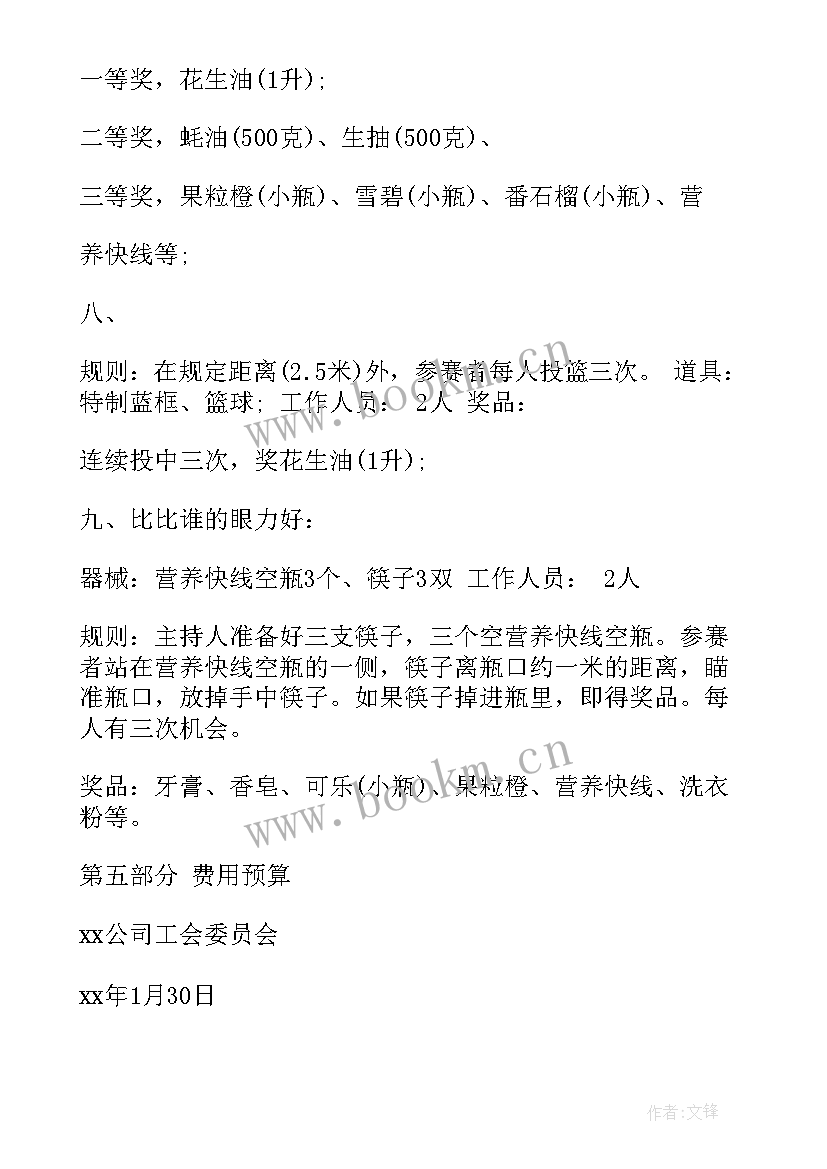 一等奖，花生油(1升)；

二等奖，蚝油(500克)、生抽(500克)、

三等奖，果粒橙(小瓶)、雪碧(小瓶)、番石榴(小瓶)、营养快线等；

八、

规则：在规定距离(2.5米)外，参赛者每人投篮三次。 道具：特制蓝框、篮球； 工作人员： 2人 奖品：

连续投中三次，奖花生油(1升)；

九、比比谁的眼力好：

器械：营养快线空瓶3个、筷子3双 工作人员： 2人

规则：主持人准备好三支筷子，三个空营养快线空瓶。参赛者站在营养快线空瓶的一侧，筷子离瓶口约一米的距离，瞄准瓶口，放掉手中筷子。如果筷子掉进瓶里，即得奖品。每人有三次机会。

奖品：牙膏、香皂、可乐(小瓶)、果粒橙、营养快线、洗衣粉等。

第五部分 费用预算

xx公司工会委员会

xx年1月30日

www.bookm.cn

www.bookm.cn

作者:文锋